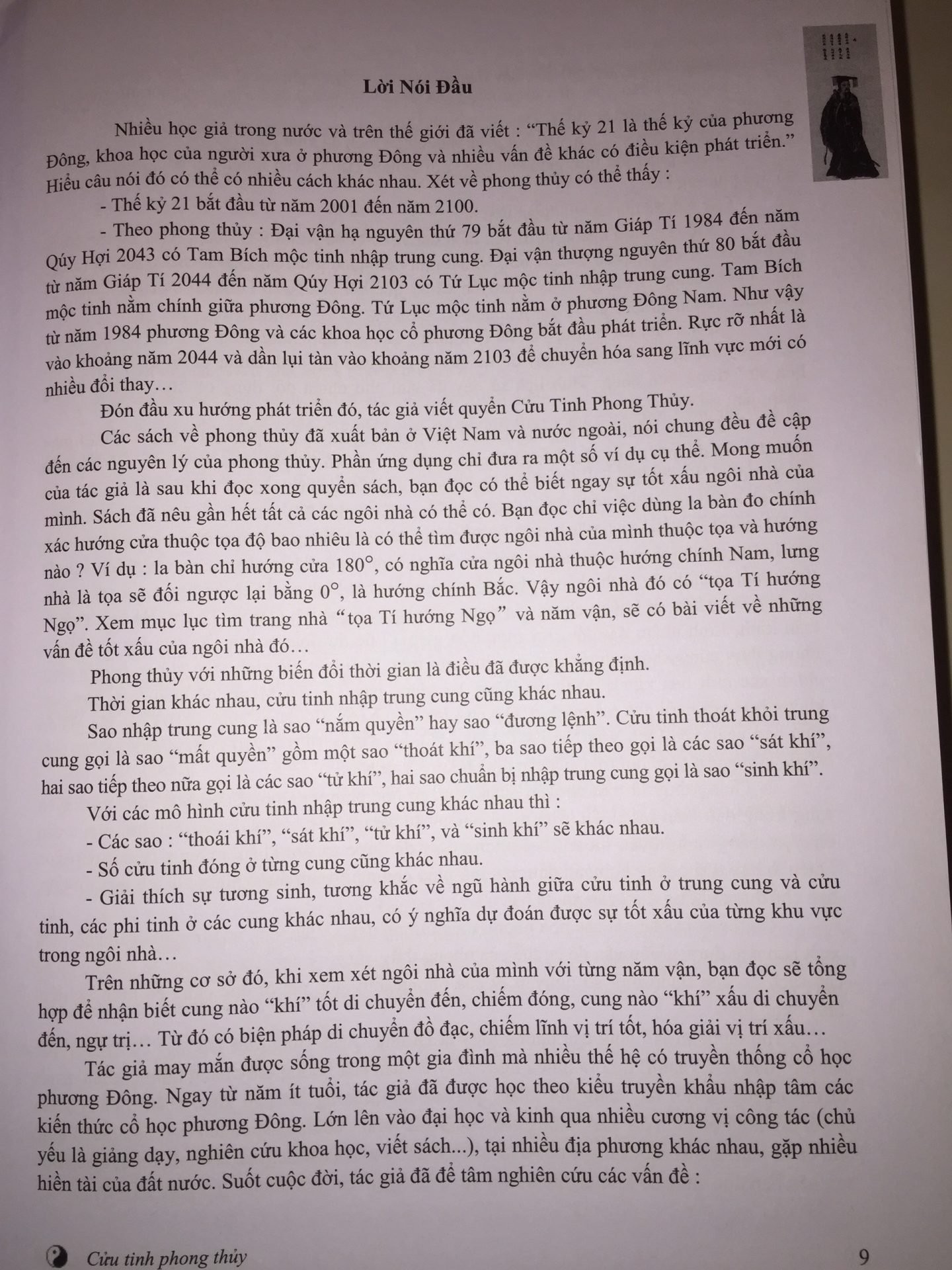 Lời Nói Đầu

Nhiều học giả trong nước và trên thế giới đã viết : "Thế kỷ 21 là thế kỷ của phương Đông, khoa học của người xưa ở phương Đông và nhiều vấn đề khác có điều kiện phát triển." Hiểu câu nói đó có thể có nhiều cách khác nhau. Xét về phong thủy có thể thấy :

- Thế kỷ 21 bắt đầu từ năm 2001 đến năm 2100.

- Theo phong thủy : Đại vận hạ nguyên thứ 79 bắt đầu từ năm Giáp Tí 1984 đến năm Qúy Hợi 2043 có Tam Bích mộc tinh nhập trung cung. Đại vận thượng nguyên thứ 80 bắt đầu từ năm Giáp Tí 2044 đến năm Qúy Hợi 2103 có Tứ Lục mộc tinh nhập trung cung. Tam Bích mộc tinh nằm chính giữa phương Đông. Tứ Lục mộc tinh nằm ở phương Đông Nam. Như vậy từ năm 1984 phương Đông và các khoa học cổ phương Đông bắt đầu phát triển. Rực rỡ nhất là vào khoảng năm 2044 và dần lụi tàn vào khoảng năm 2103 để chuyển hóa sang lĩnh vực mới có nhiều đổi thay…

Đón đầu xu hướng phát triển đó, tác giả viết quyển Cửu Tinh Phong Thủy.

Các sách về phong thủy đã xuất bản ở Việt Nam và nước ngoài, nói chung đều đề cập đến các nguyên lý của phong thủy. Phần ứng dụng chỉ đưa ra một số ví dụ cụ thể. Mong muốn của tác giả là sau khi đọc xong quyển sách, bạn đọc có thể biết ngay sự tốt xấu ngôi nhà của mình. Sách đã nêu gần hết tất cả các ngôi nhà có thể có. Bạn đọc chỉ việc dùng la bàn đo chính xác hướng cửa thuộc tọa độ bao nhiêu là có thể tìm được ngôi nhà của mình thuộc tọa và hướng nào ? Ví dụ : la bàn chỉ hướng cửa 180°, có nghĩa cửa ngôi nhà thuộc hướng chính Nam, lưng nhà là tọa sẽ đối ngược lại bằng 0°, là hướng chính Bắc. Vậy ngôi nhà đó có "tọa Tí hướng Ngọ". Xem mục lục tìm trang nhà "tọa Tí hướng Ngọ" và năm vận, sẽ có bài viết về những vấn đề tốt xấu của ngôi nhà đó…

Phong thủy với những biến đổi thời gian là điều đã được khẳng định.

Thời gian khác nhau, cửu tinh nhập trung cung cũng khác nhau.

Sao nhập trung cung là sao "nắm quyền" hay sao "đương lệnh". Cửu tinh thoát khỏi trung cung gọi là sao "mất quyền" gồm một sao "thoát khí", ba sao tiếp theo gọi là các sao "sát khí", hai sao tiếp theo nữa gọi là các sao "tử khí", hai sao chuẩn bị nhập trung cung gọi là sao "sinh khí".

Với các mô hình cửu tinh nhập trung cung khác nhau thì :

- Các sao : "thoái khí", "sát khí", "tử khí", và "sinh khí" sẽ khác nhau.

- Số cửu tinh đóng ở từng cung cũng khác nhau.

- Giải thích sự tương sinh, tương khắc về ngũ hành giữa cửu tinh ở trung cung và cửu tinh, các phi tinh ở các cung khác nhau, có ý nghĩa dự đoán được sự tốt xấu của từng khu vực trong ngôi nhà…

Trên những cơ sở đó, khi xem xét ngôi nhà của mình với từng năm vận, bạn đọc sẽ tổng hợp để nhận biết cung nào "khí" tốt di chuyển đến, chiếm đóng, cung nào "khí" xấu di chuyển đến, ngự trị… Từ đó có biện pháp di chuyển đồ đạc, chiếm lĩnh vị trí tốt, hóa giải vị trí xấu…

Tác giả may mắn được sống trong một gia đình mà nhiều thế hệ có truyền thống cổ học phương Đông. Ngay từ năm ít tuổi, tác giả đã được học theo kiểu truyền khẩu nhập tâm các kiến thức cổ học phương Đông. Lớn lên vào đại học và kinh qua nhiều cương vị công tác (chủ yếu là giảng dạy, nghiên cứu khoa học, viết sách...), tại nhiều địa phương khác nhau, gặp nhiều hiền tài của đất nước. Suốt cuộc đời, tác giả đã để tâm nghiên cứu các vấn đề :

Cửu tinh phong thủy 9